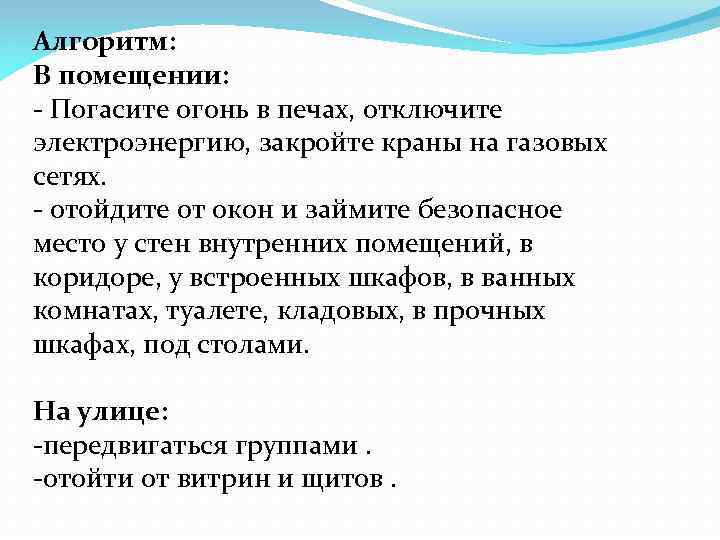 Алгоритм:
В помещении:
- Погасите огонь в печах, отключите электроэнергию, закройте краны на газовых сетях.
- отойдите от окон и займите безопасное место у стен внутренних помещений, в коридоре, у встроенных шкафов, в ванных комнатах, туалете, кладовых, в прочных шкафах, под столами.

На улице:
-передвигаться группами .
-отойти от витрин и щитов .